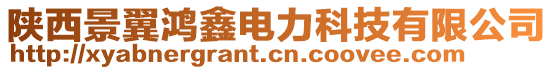 陕西景翼鸿鑫电力科技有限公司
http://xyabnergrant.cn.coovee.com